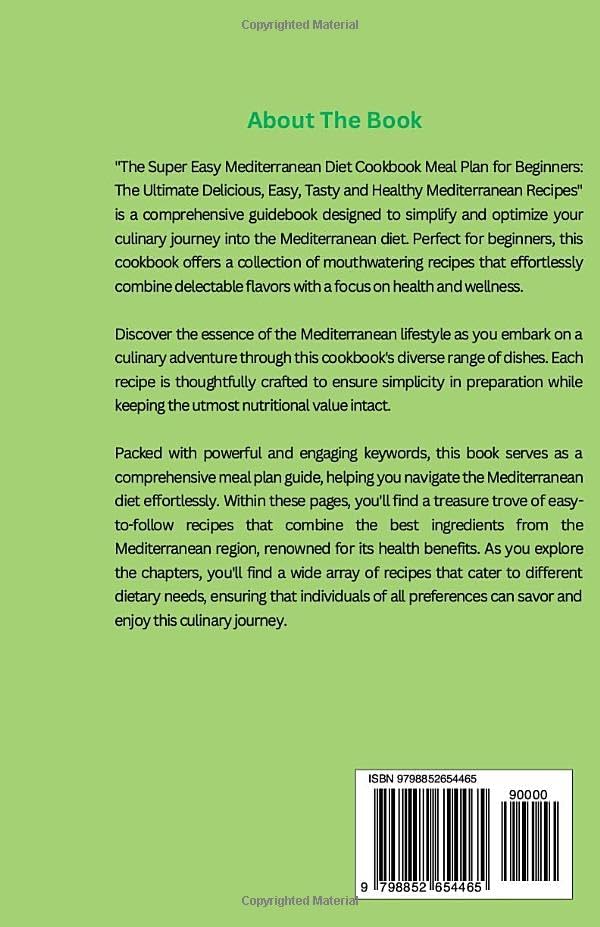 Copyrighted Material

About The Book

"The Super Easy Mediterranean Diet Cookbook Meal Plan for Beginners: The Ultimate Delicious, Easy, Tasty and Healthy Mediterranean Recipes" is a comprehensive guidebook designed to simplify and optimize your culinary journey into the Mediterranean diet. Perfect for beginners, this cookbook offers a collection of mouthwatering recipes that effortlessly combine delectable flavors with a focus on health and wellness.

Discover the essence of the Mediterranean lifestyle as you embark on a culinary adventure through this cookbook's diverse range of dishes. Each recipe is thoughtfully crafted to ensure simplicity in preparation while keeping the utmost nutritional value intact.

Packed with powerful and engaging keywords, this book serves as a comprehensive meal plan guide, helping you navigate the Mediterranean diet effortlessly. Within these pages, you'll find a treasure trove of easy-to-follow recipes that combine the best ingredients from the Mediterranean region, renowned for its health benefits. As you explore the chapters, you'll find a wide array of recipes that cater to different dietary needs, ensuring that individuals of all preferences can savor and enjoy this culinary journey.

ISBN 9798852654465

90000

9 798852 654465

Copyrighted Material